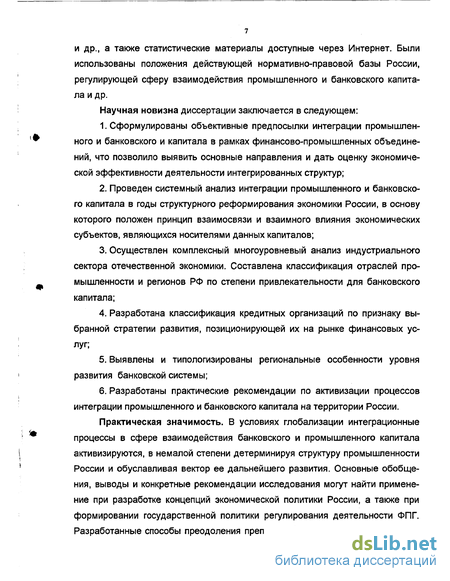 7

и др., а также статистические материалы доступные через Интернет. Были использованы положения действующей нормативно-правовой базы России, регулирующей сферу взаимодействия промышленного и банковского капитала и др.

Научная новизна диссертации заключается в следующем:

1. Сформулированы объективные предпосылки интеграции промышленного и банковского и капитала в рамках финансово-промышленных объединений, что позволило выявить основные направления и дать оценку экономической эффективности деятельности интегрированных структур;

2. Проведен системный анализ интеграции промышленного и банковского капитала в годы структурного реформирования экономики России, в основу которого положен принцип взаимосвязи и взаимного влияния экономических субъектов, являющихся носителями данных капиталов;

3. Осуществлен комплексный многоуровневый анализ индустриального сектора отечественной экономики. Составлена классификация отраслей промышленности и регионов РФ по степени привлекательности для банковского капитала;

4. Разработана классификация кредитных организаций по признаку выбранной стратегии развития, позиционирующей их на рынке финансовых услуг;

5. Выявлены и типологизированы региональные особенности уровня развития банковской системы;

6. Разработаны практические рекомендации по активизации процессов интеграции промышленного и банковского капитала на территории России.

Практическая значимость. В условиях глобализации интеграционные процессы в сфере взаимодействия банковского и промышленного капитала активизируются, в немалой степени детерминируя структуру промышленности России и обуславливая вектор ее дальнейшего развития. Основные обобщения, выводы и конкретные рекомендации исследования могут найти применение при разработке концепций экономической политики России, а также при формировании государственной политики регулирования деятельности ФПГ. Разработанные способы преодоления преп

dsLib.net
библиотека диссертаций